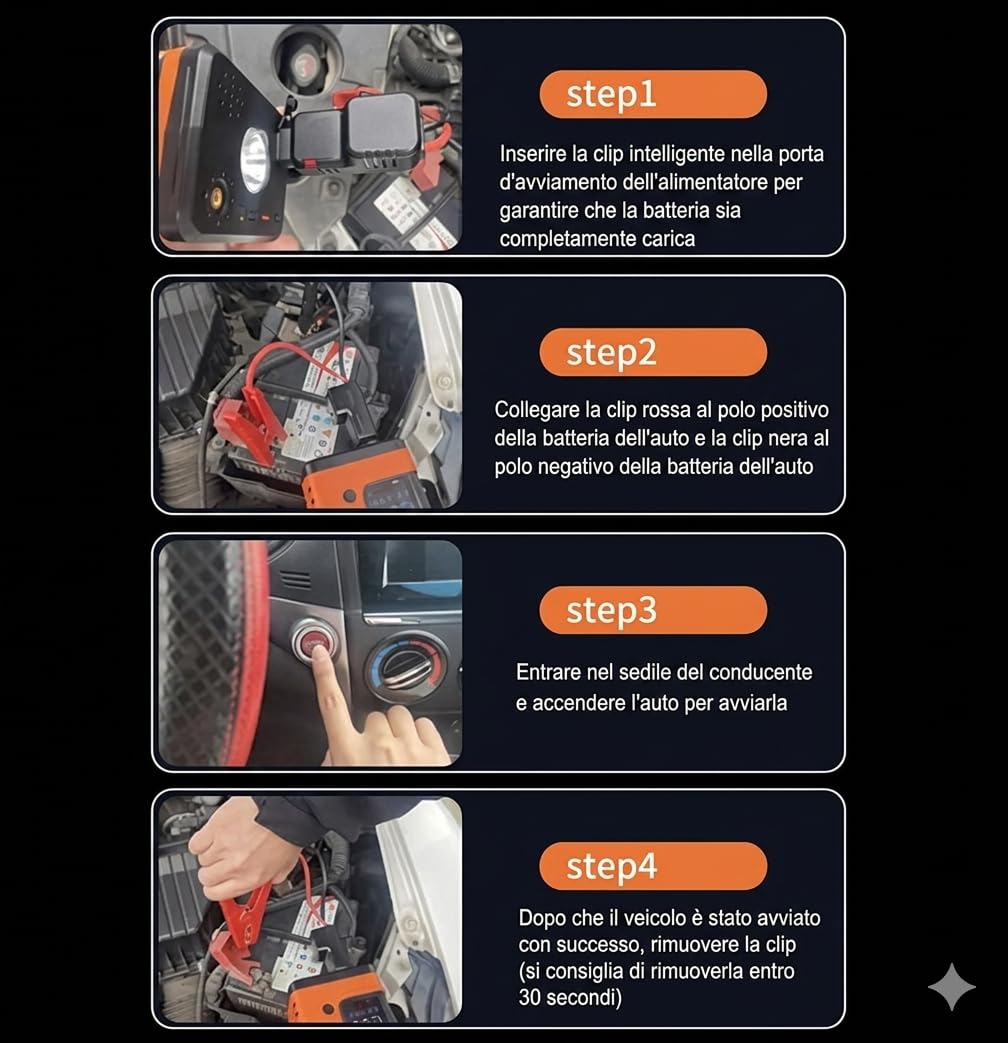 step1

Inserire la clip intelligente nella porta d'avviamento dell'alimentatore per garantire che la batteria sia completamente carica

step2

Collegare la clip rossa al polo positivo della batteria dell'auto e la clip nera al polo negativo della batteria dell'auto

step3

Entrare nel sedile del conducente e accendere l'auto per avviarla

step4

Dopo che il veicolo è stato avviato con successo, rimuovere la clip (si consiglia di rimuoverla entro 30 secondi)